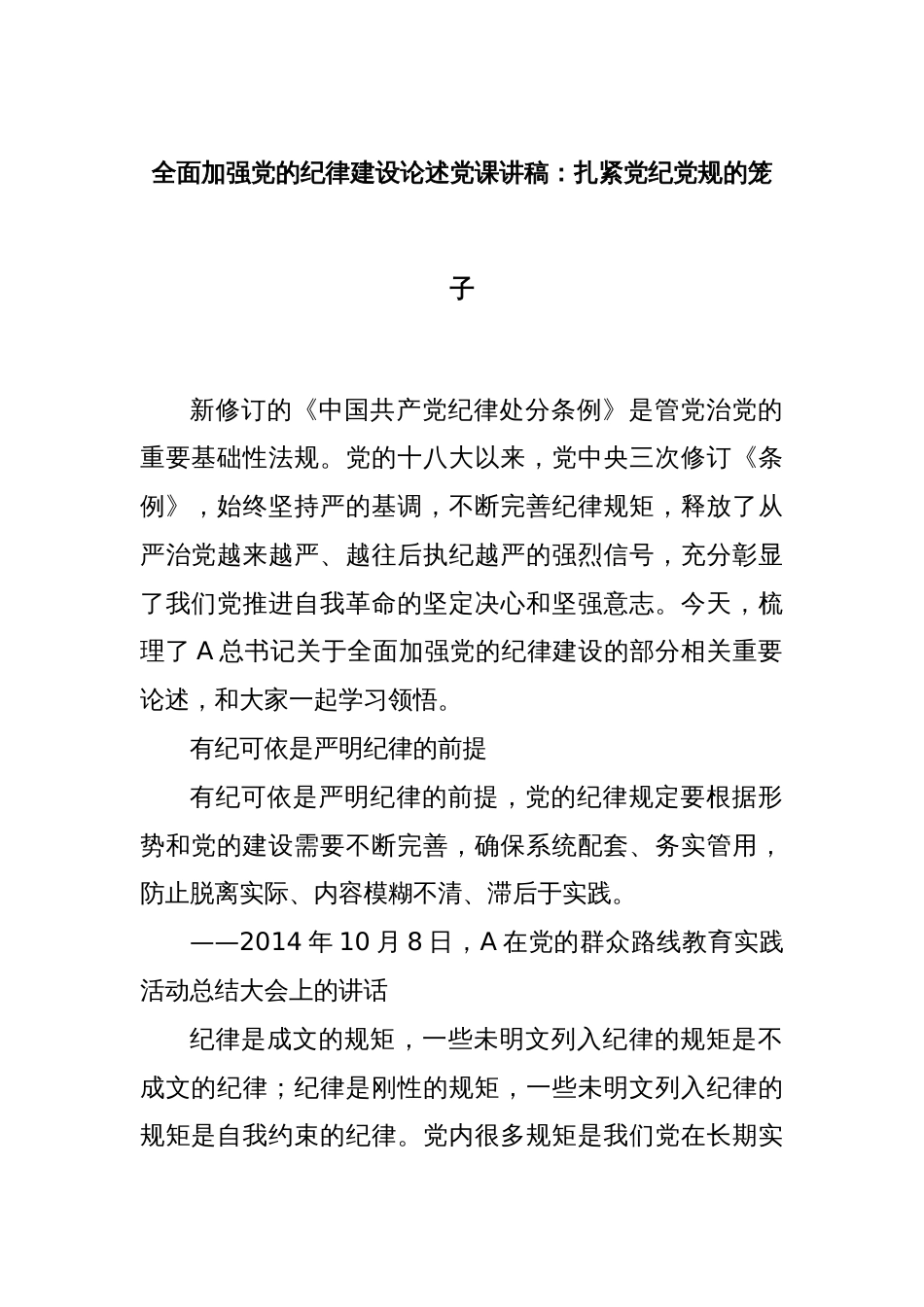 全面加强党的纪律建设论述党课讲稿：扎紧党纪党规的笼子

新修订的《中国共产党纪律处分条例》是管党治党的重要基础性法规。党的十八大以来，党中央三次修订《条例》，始终坚持严的基调，不断完善纪律规矩，释放了从严治党越来越严、越往后执纪越严的强烈信号，充分彰显了我们党推进自我革命的坚定决心和坚强意志。今天，梳理了 A 总书记关于全面加强党的纪律建设的部分相关重要论述，和大家一起学习领悟。

有纪可依是严明纪律的前提

有纪可依是严明纪律的前提，党的纪律规定要根据形势和党的建设需要不断完善，确保系统配套、务实管用，防止脱离实际、内容模糊不清、滞后于实践。

——2014 年 10 月 8 日，A 在党的群众路线教育实践活动总结大会上的讲话

纪律是成文的规矩，一些未明文列入纪律的规矩是不成文的纪律；纪律是刚性的规矩，一些未明文列入纪律的规矩是自我约束的纪律。党内很多规矩是我们党在长期实